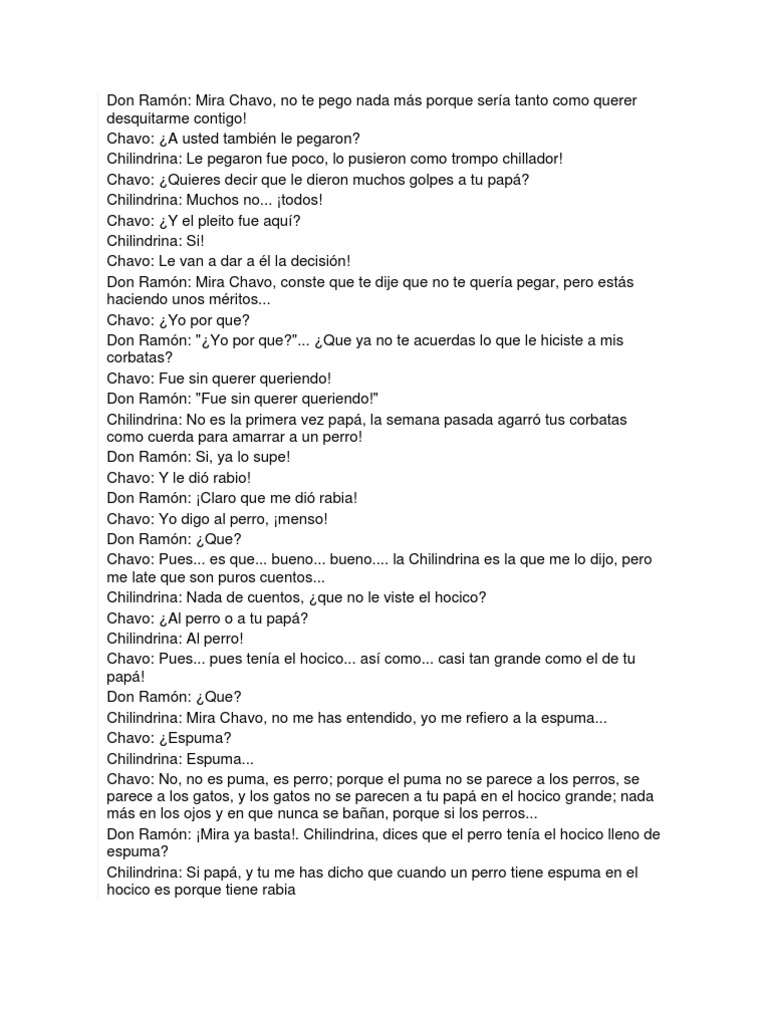 Don Ramón: Mira Chavo, no te pego nada más porque sería tanto como querer desquitarme contigo!
Chavo: ¿A usted también le pegaron?
Chilindrina: Le pegaron fue poco, lo pusieron como trompo chillador!
Chavo: ¿Quieres decir que le dieron muchos golpes a tu papá?
Chilindrina: Muchos no... ¡todos!
Chavo: ¿Y el pleito fue aquí?
Chilindrina: Si!
Chavo: Le van a dar a él la decisión!
Don Ramón: Mira Chavo, conste que te dije que no te quería pegar, pero estás haciendo unos méritos...
Chavo: ¿Yo por que?
Don Ramón: "¿Yo por que?"... ¿Que ya no te acuerdas lo que le hiciste a mis corbatas?
Chavo: Fue sin querer queriendo!
Don Ramón: "Fue sin querer queriendo!"
Chilindrina: No es la primera vez papá, la semana pasada agarró tus corbatas como cuerda para amarrar a un perro!
Don Ramón: Si, ya lo supe!
Chavo: Y le dió rabio!
Don Ramón: ¡Claro que me dió rabia!
Chavo: Yo digo al perro, ¡menso!
Don Ramón: ¿Que?
Chavo: Pues... es que... bueno... bueno.... la Chilindrina es la que me lo dijo, pero me late que son puros cuentos...
Chilindrina: Nada de cuentos, ¿que no le viste el hocico?
Chavo: ¿Al perro o a tu papá?
Chilindrina: Al perro!
Chavo: Pues... pues tenía el hocico... así como... casi tan grande como el de tu papá!
Don Ramón: ¿Que?
Chilindrina: Mira Chavo, no me has entendido, yo me refiero a la espuma...
Chavo: ¿Espuma?
Chilindrina: Espuma...
Chavo: No, no es puma, es perro; porque el puma no se parece a los perros, se parece a los gatos, y los gatos no se parecen a tu papá en el hocico grande; nada más en los ojos y en que nunca se bañan, porque si los perros...
Don Ramón: ¡Mira ya basta!. Chilindrina, dices que el perro tenía el hocico lleno de espuma?
Chilindrina: Si papá, y tu me has dicho que cuando un perro tiene espuma en el hocico es porque tiene rabia